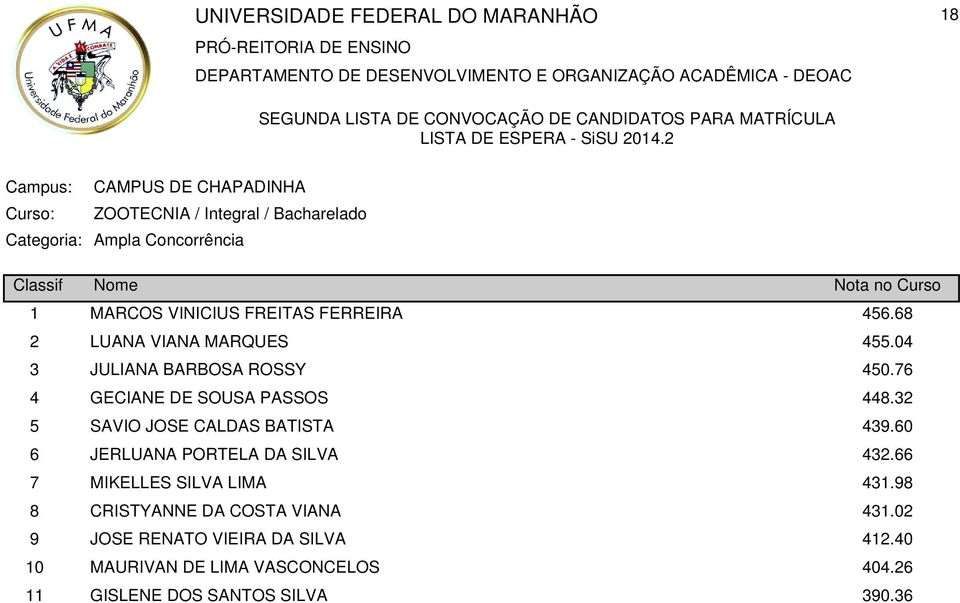 UFMA
A VIDA É COMBATE
Universidade Federal do Maranhão

UNIVERSIDADE FEDERAL DO MARANHÃO

18

PRÓ-REITORIA DE ENSINO

DEPARTAMENTO DE DESENVOLVIMENTO E ORGANIZAÇÃO ACADÊMICA - DEOAC

SEGUNDA LISTA DE CONVOCAÇÃO DE CANDIDATOS PARA MATRÍCULA
LISTA DE ESPERA - SiSU 2014.2

Campus: CAMPUS DE CHAPADINHA
Curso: ZOOTECNIA / Integral / Bacharelado
Categoria: Ampla Concorrência

| Classif | Nome | Nota no Curso |
|---|---|---|
| 1 | MARCOS VINICIUS FREITAS FERREIRA | 456.68 |
| 2 | LUANA VIANA MARQUES | 455.04 |
| 3 | JULIANA BARBOSA ROSSY | 450.76 |
| 4 | GECIANE DE SOUSA PASSOS | 448.32 |
| 5 | SAVIO JOSE CALDAS BATISTA | 439.60 |
| 6 | JERLUANA PORTELA DA SILVA | 432.66 |
| 7 | MIKELLES SILVA LIMA | 431.98 |
| 8 | CRISTYANNE DA COSTA VIANA | 431.02 |
| 9 | JOSE RENATO VIEIRA DA SILVA | 412.40 |
| 10 | MAURIVAN DE LIMA VASCONCELOS | 404.26 |
| 11 | GISLENE DOS SANTOS SILVA | 390.36 |